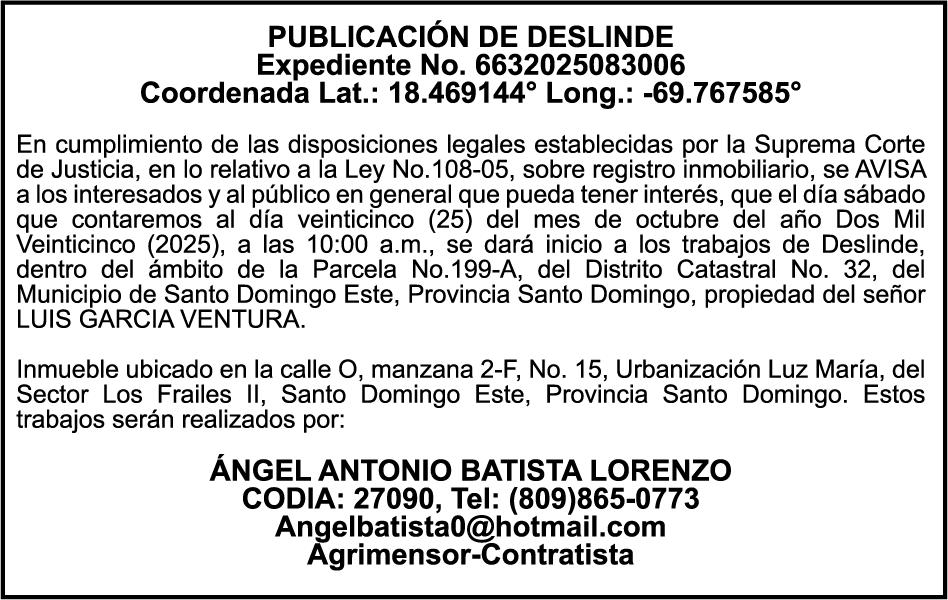 PUBLICACIÓN DE DESLINDE
Expediente No. 6632025083006
Coordenada Lat.: 18.469144° Long.: -69.767585°

En cumplimiento de las disposiciones legales establecidas por la Suprema Corte de Justicia, en lo relativo a la Ley No.108-05, sobre registro inmobiliario, se AVISA a los interesados y al público en general que pueda tener interés, que el día sábado que contaremos al día veinticinco (25) del mes de octubre del año Dos Mil Veinticinco (2025), a las 10:00 a.m., se dará inicio a los trabajos de Deslinde, dentro del ámbito de la Parcela No.199-A, del Distrito Catastral No. 32, del Municipio de Santo Domingo Este, Provincia Santo Domingo, propiedad del señor LUIS GARCIA VENTURA.

Inmueble ubicado en la calle O, manzana 2-F, No. 15, Urbanización Luz María, del Sector Los Frailes II, Santo Domingo Este, Provincia Santo Domingo. Estos trabajos serán realizados por:

ÁNGEL ANTONIO BATISTA LORENZO
CODIA: 27090, Tel: (809)865-0773
Angelbatista0@hotmail.com
Agrimensor-Contratista